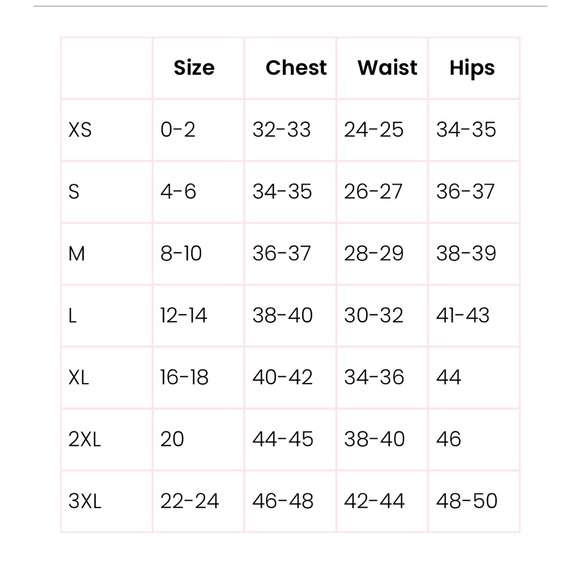 |  | Size | Chest | Waist | Hips |
|---|---|---|---|---|
| XS | 0-2 | 32-33 | 24-25 | 34-35 |
| S | 4-6 | 34-35 | 26-27 | 36-37 |
| M | 8-10 | 36-37 | 28-29 | 38-39 |
| L | 12-14 | 38-40 | 30-32 | 41-43 |
| XL | 16-18 | 40-42 | 34-36 | 44 |
| 2XL | 20 | 44-45 | 38-40 | 46 |
| 3XL | 22-24 | 46-48 | 42-44 | 48-50 |